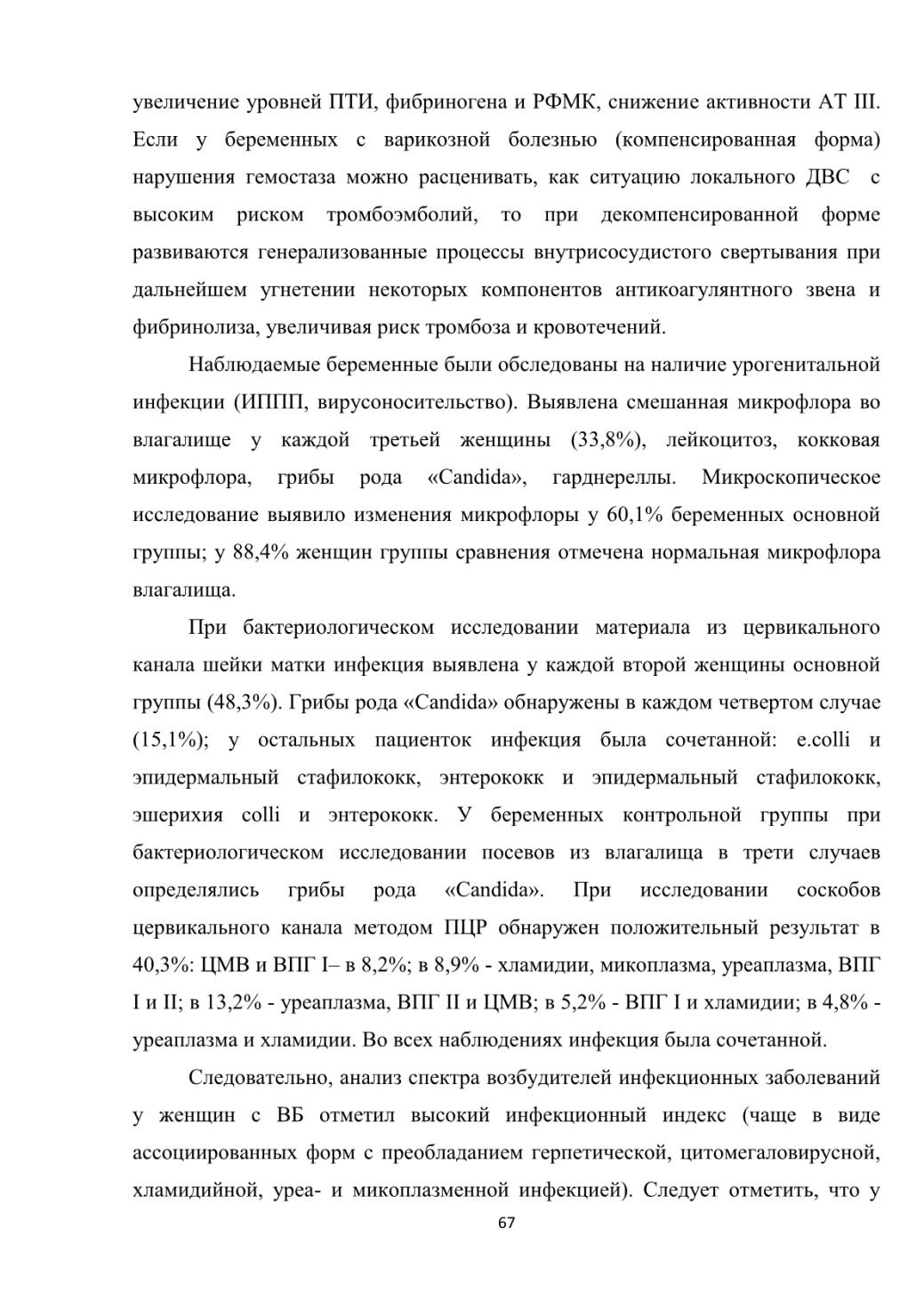 увеличение уровней ПТИ, фибриногена и РФМК, снижение активности АТ III. Если у беременных с варикозной болезнью (компенсированная форма) нарушения гемостаза можно расценивать, как ситуацию локального ДВС с высоким риском тромбоэмболий, то при декомпенсированной форме развиваются генерализованные процессы внутрисосудистого свертывания при дальнейшем угнетении некоторых компонентов антикоагулянтного звена и фибринолиза, увеличивая риск тромбоза и кровотечений.

Наблюдаемые беременные были обследованы на наличие урогенитальной инфекции (ИППП, вирусоносительство). Выявлена смешанная микрофлора во влагалище у каждой третьей женщины (33,8%), лейкоцитоз, кокковая микрофлора, грибы рода «Candida», гарднереллы. Микроскопическое исследование выявило изменения микрофлоры у 60,1% беременных основной группы; у 88,4% женщин группы сравнения отмечена нормальная микрофлора влагалища.

При бактериологическом исследовании материала из цервикального канала шейки матки инфекция выявлена у каждой второй женщины основной группы (48,3%). Грибы рода «Candida» обнаружены в каждом четвертом случае (15,1%); у остальных пациенток инфекция была сочетанной: e.colli и эпидермальный стафилококк, энтерококк и эпидермальный стафилококк, эшерихия colli и энтерококк. У беременных контрольной группы при бактериологическом исследовании посевов из влагалища в трети случаев определялись грибы рода «Candida». При исследовании соскобов цервикального канала методом ПЦР обнаружен положительный результат в 40,3%: ЦМВ и ВПГ I– в 8,2%; в 8,9% - хламидии, микоплазма, уреаплазма, ВПГ I и II; в 13,2% - уреаплазма, ВПГ II и ЦМВ; в 5,2% - ВПГ I и хламидии; в 4,8% - уреаплазма и хламидии. Во всех наблюдениях инфекция была сочетанной.

Следовательно, анализ спектра возбудителей инфекционных заболеваний у женщин с ВБ отметил высокий инфекционный индекс (чаще в виде ассоциированных форм с преобладанием герпетической, цитомегаловирусной, хламидийной, уреа- и микоплазменной инфекцией). Следует отметить, что у

67